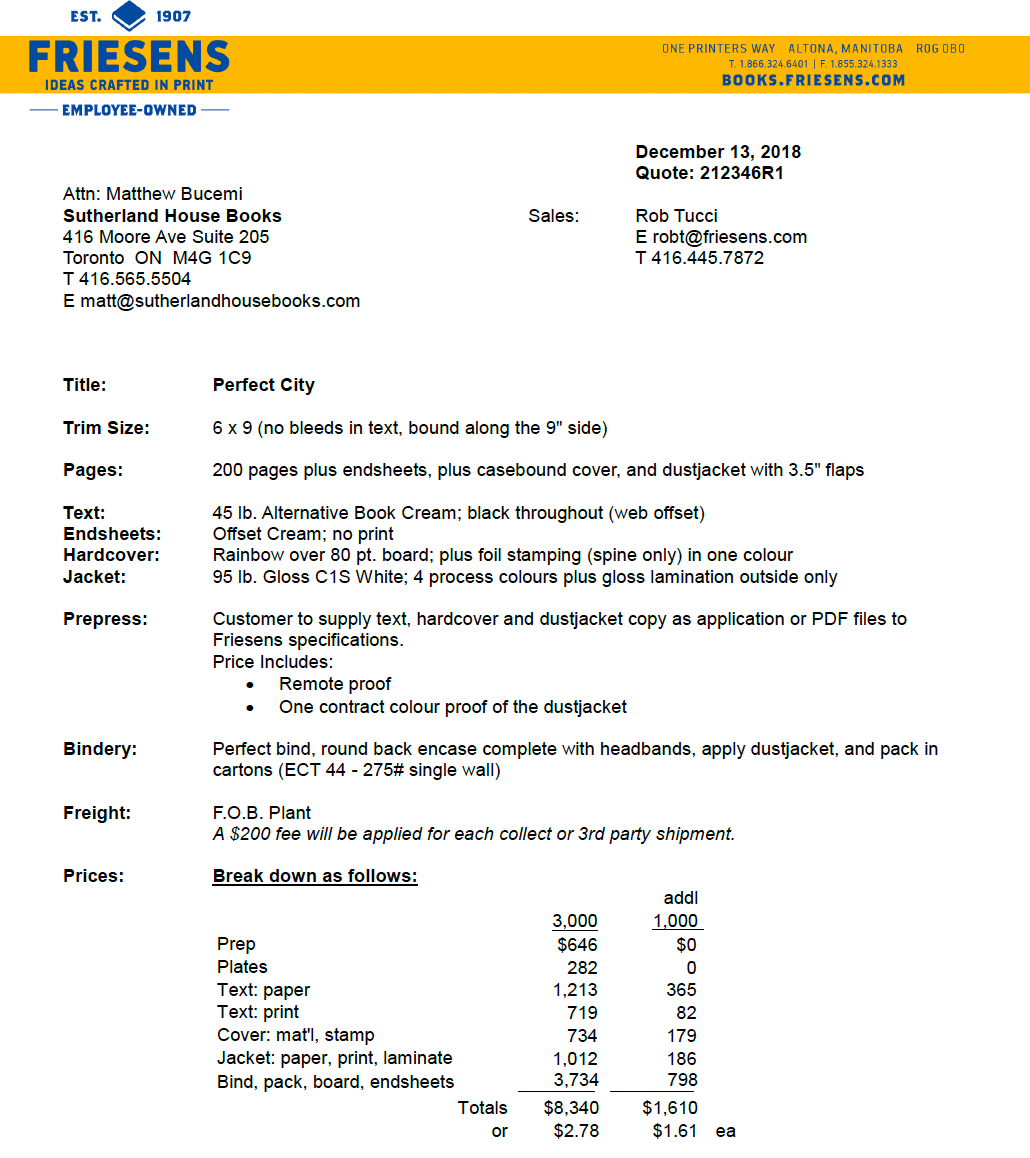 EST. 1907
FRIESENS
IDEAS CRAFTED IN PRINT
EMPLOYEE-OWNED

ONE PRINTERS WAY ALTONA, MANITOBA R0G 0B0
T. 1.866.324.6401 | F. 1.855.324.1333
BOOKS.FRIESENS.COM

December 13, 2018
Quote: 212346R1

Attn: Matthew Bucemi
Sutherland House Books
416 Moore Ave Suite 205
Toronto ON M4G 1C9
T 416.565.5504
E matt@sutherlandhousebooks.com

Sales: Rob Tucci
E robt@friesens.com
T 416.445.7872

Title: Perfect City

Trim Size: 6 x 9 (no bleeds in text, bound along the 9" side)

Pages: 200 pages plus endsheets, plus casebound cover, and dustjacket with 3.5" flaps

Text: 45 lb. Alternative Book Cream; black throughout (web offset)
Endsheets: Offset Cream; no print
Hardcover: Rainbow over 80 pt. board; plus foil stamping (spine only) in one colour
Jacket: 95 lb. Gloss C1S White; 4 process colours plus gloss lamination outside only

Prepress: Customer to supply text, hardcover and dustjacket copy as application or PDF files to Friesens specifications.
Price Includes:
• Remote proof
• One contract colour proof of the dustjacket

Bindery: Perfect bind, round back encase complete with headbands, apply dustjacket, and pack in cartons (ECT 44 - 275# single wall)

Freight: F.O.B. Plant
A $200 fee will be applied for each collect or 3rd party shipment.

Prices: Break down as follows:

| | 3,000 | addl 1,000 | |
|---|---|---|---|
| Prep | $646 | $0 | |
| Plates | 282 | 0 | |
| Text: paper | 1,213 | 365 | |
| Text: print | 719 | 82 | |
| Cover: mat'l, stamp | 734 | 179 | |
| Jacket: paper, print, laminate | 1,012 | 186 | |
| Bind, pack, board, endsheets | 3,734 | 798 | |
| Totals | $8,340 | $1,610 | |
| or | $2.78 | $1.61 | ea |